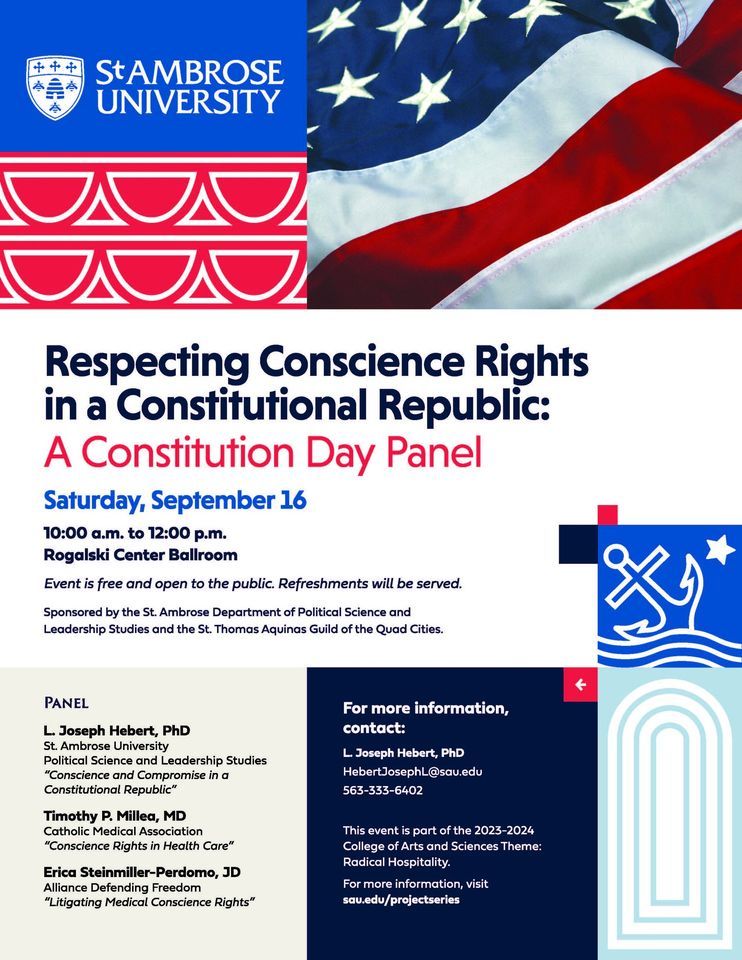 St AMBROSE UNIVERSITY

Respecting Conscience Rights in a Constitutional Republic:
A Constitution Day Panel

Saturday, September 16

10:00 a.m. to 12:00 p.m.
Rogalski Center Ballroom

Event is free and open to the public. Refreshments will be served.

Sponsored by the St. Ambrose Department of Political Science and Leadership Studies and the St. Thomas Aquinas Guild of the Quad Cities.

PANEL

L. Joseph Hebert, PhD
St. Ambrose University
Political Science and Leadership Studies
"Conscience and Compromise in a Constitutional Republic"

Timothy P. Millea, MD
Catholic Medical Association
"Conscience Rights in Health Care"

Erica Steinmiller-Perdomo, JD
Alliance Defending Freedom
"Litigating Medical Conscience Rights"

For more information, contact:

L. Joseph Hebert, PhD
HebertJosephL@sau.edu
563-333-6402

This event is part of the 2023-2024 College of Arts and Sciences Theme: Radical Hospitality.

For more information, visit
sau.edu/projectseries